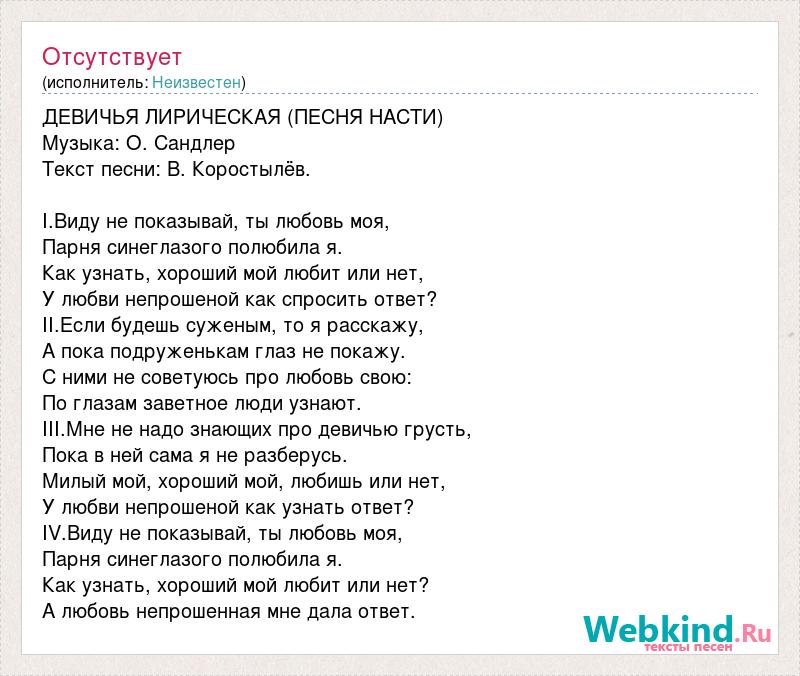 Отсутствует
(исполнитель: Неизвестен)

ДЕВИЧЬЯ ЛИРИЧЕСКАЯ (ПЕСНЯ НАСТИ)
Музыка: О. Сандлер
Текст песни: В. Коростылёв.

I.Виду не показывай, ты любовь моя,
Парня синеглазого полюбила я.
Как узнать, хороший мой любит или нет,
У любви непрошеной как спросить ответ?
II.Если будешь суженым, то я расскажу,
А пока подруженькам глаз не покажу.
С ними не советуюсь про любовь свою:
По глазам заветное люди узнают.
III.Мне не надо знающих про девичью грусть,
Пока в ней сама я не разберусь.
Милый мой, хороший мой, любишь или нет,
У любви непрошеной как узнать ответ?
IV.Виду не показывай, ты любовь моя,
Парня синеглазого полюбила я.
Как узнать, хороший мой любит или нет?
А любовь непрошенная мне дала ответ.

Webkind.Ru
тексты песен